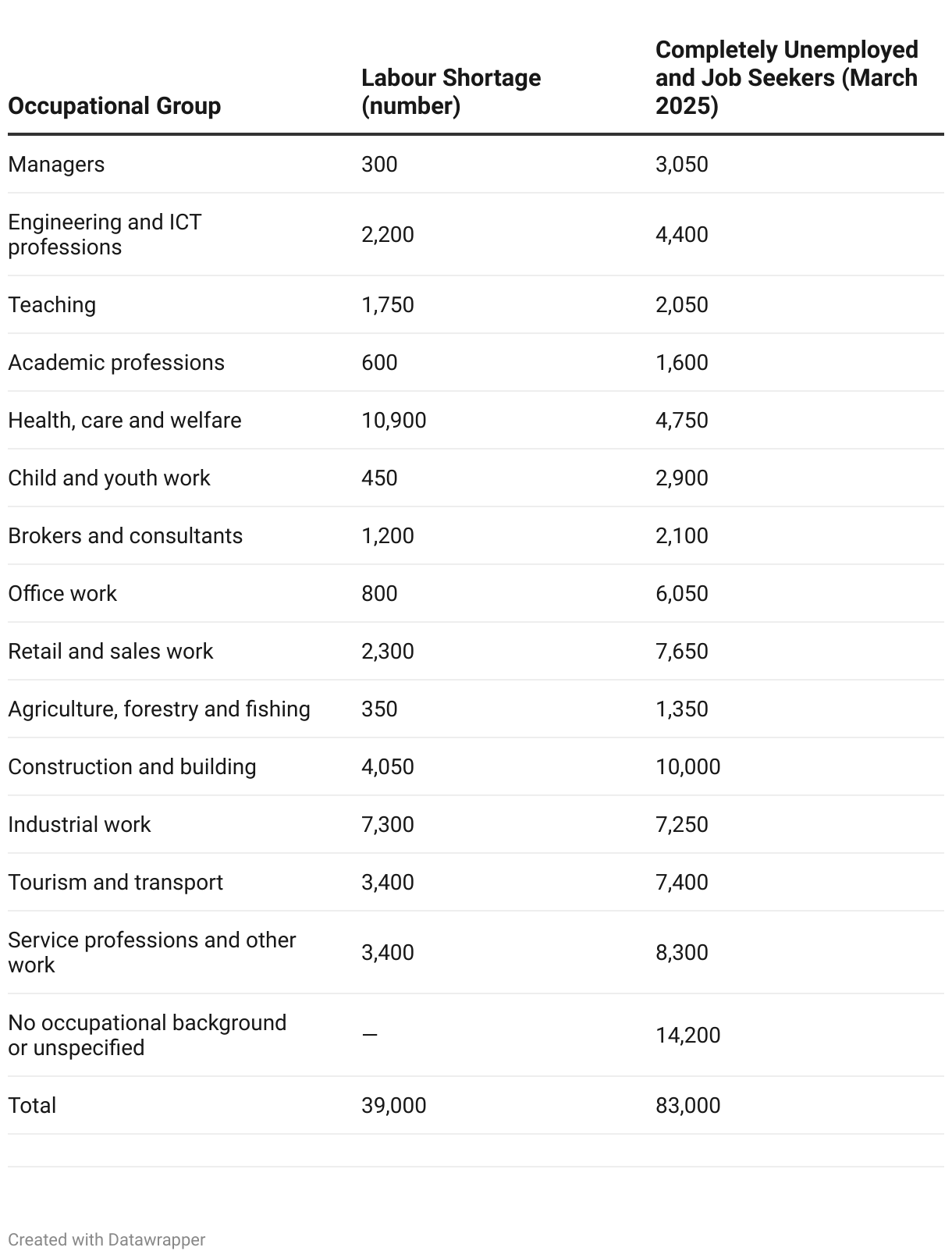 | Occupational Group | Labour Shortage (number) | Completely Unemployed and Job Seekers (March 2025) |
|---|---|---|
| Managers | 300 | 3,050 |
| Engineering and ICT professions | 2,200 | 4,400 |
| Teaching | 1,750 | 2,050 |
| Academic professions | 600 | 1,600 |
| Health, care and welfare | 10,900 | 4,750 |
| Child and youth work | 450 | 2,900 |
| Brokers and consultants | 1,200 | 2,100 |
| Office work | 800 | 6,050 |
| Retail and sales work | 2,300 | 7,650 |
| Agriculture, forestry and fishing | 350 | 1,350 |
| Construction and building | 4,050 | 10,000 |
| Industrial work | 7,300 | 7,250 |
| Tourism and transport | 3,400 | 7,400 |
| Service professions and other work | 3,400 | 8,300 |
| No occupational background or unspecified | — | 14,200 |
| Total | 39,000 | 83,000 |

Created with Datawrapper